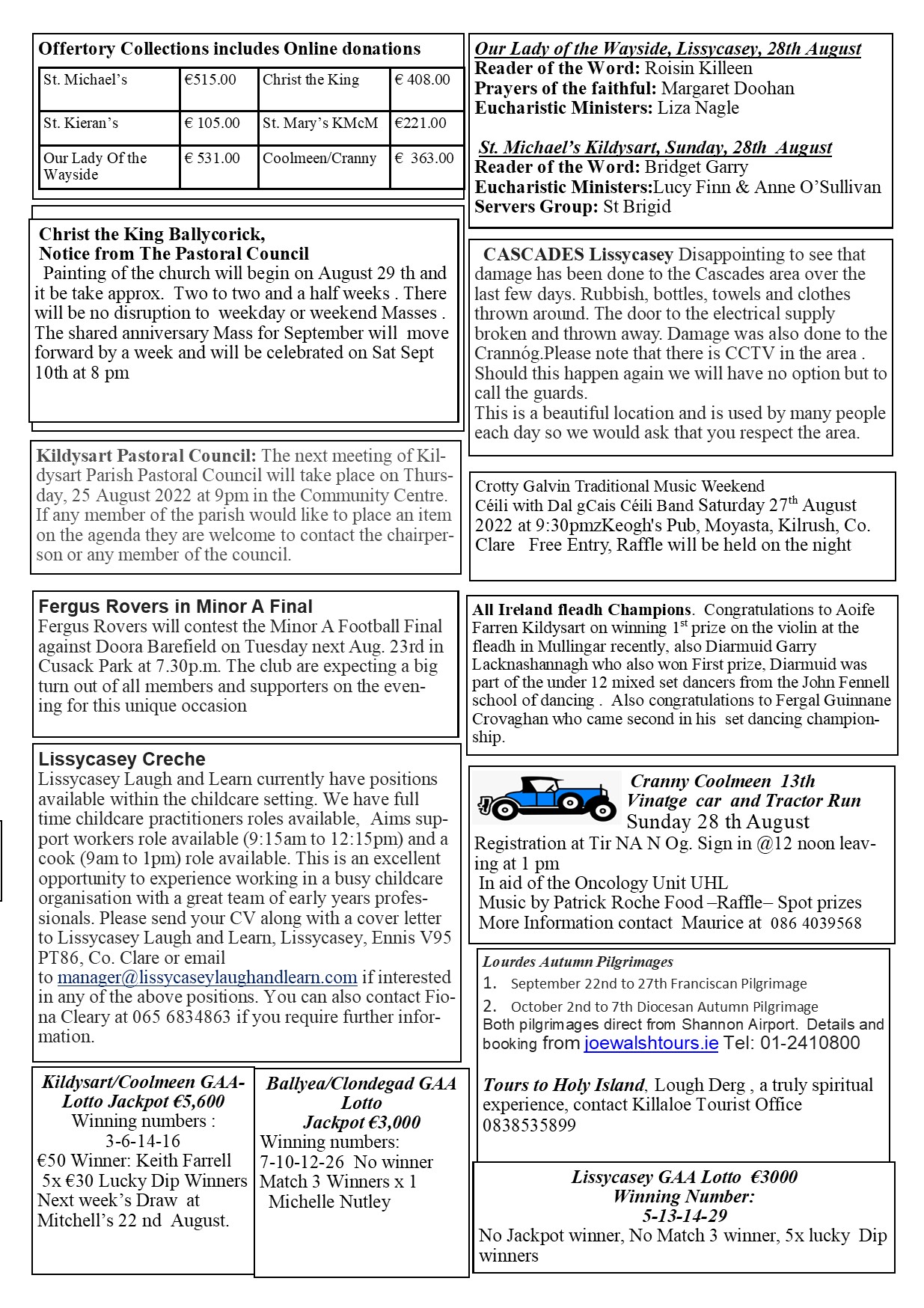 Offertory Collections includes Online donations

| St. Michael's | €515.00 | Christ the King | € 408.00 |
|---|---|---|---|
| St. Kieran's | € 105.00 | St. Mary's KMcM | €221.00 |
| Our Lady Of the Wayside | € 531.00 | Coolmeen/Cranny | € 363.00 |

Christ the King Ballycorick,
Notice from The Pastoral Council
Painting of the church will begin on August 29 th and it be take approx. Two to two and a half weeks . There will be no disruption to weekday or weekend Masses . The shared anniversary Mass for September will move forward by a week and will be celebrated on Sat Sept 10th at 8 pm

Kildysart Pastoral Council: The next meeting of Kildysart Parish Pastoral Council will take place on Thursday, 25 August 2022 at 9pm in the Community Centre. If any member of the parish would like to place an item on the agenda they are welcome to contact the chairperson or any member of the council.

Fergus Rovers in Minor A Final
Fergus Rovers will contest the Minor A Football Final against Doora Barefield on Tuesday next Aug. 23rd in Cusack Park at 7.30p.m. The club are expecting a big turn out of all members and supporters on the evening for this unique occasion

Lissycasey Creche
Lissycasey Laugh and Learn currently have positions available within the childcare setting. We have full time childcare practitioners roles available, Aims support workers role available (9:15am to 12:15pm) and a cook (9am to 1pm) role available. This is an excellent opportunity to experience working in a busy childcare organisation with a great team of early years professionals. Please send your CV along with a cover letter to Lissycasey Laugh and Learn, Lissycasey, Ennis V95 PT86, Co. Clare or email to manager@lissycaseylaughandlearn.com if interested in any of the above positions. You can also contact Fiona Cleary at 065 6834863 if you require further information.

Kildysart/Coolmeen GAA-Lotto Jackpot €5,600
Winning numbers :
3-6-14-16
€50 Winner: Keith Farrell
5x €30 Lucky Dip Winners
Next week's Draw at Mitchell's 22 nd August.

Ballyea/Clondegad GAA Lotto
Jackpot €3,000
Winning numbers:
7-10-12-26 No winner
Match 3 Winners x 1
Michelle Nutley

Our Lady of the Wayside, Lissycasey, 28th August
Reader of the Word: Roisin Killeen
Prayers of the faithful: Margaret Doohan
Eucharistic Ministers: Liza Nagle

St. Michael's Kildysart, Sunday, 28th August
Reader of the Word: Bridget Garry
Eucharistic Ministers:Lucy Finn & Anne O'Sullivan
Servers Group: St Brigid

CASCADES Lissycasey Disappointing to see that damage has been done to the Cascades area over the last few days. Rubbish, bottles, towels and clothes thrown around. The door to the electrical supply broken and thrown away. Damage was also done to the Crannóg.Please note that there is CCTV in the area . Should this happen again we will have no option but to call the guards.
This is a beautiful location and is used by many people each day so we would ask that you respect the area.

Crotty Galvin Traditional Music Weekend
Céili with Dal gCais Céili Band Saturday 27$^{th}$ August 2022 at 9:30pmzKeogh's Pub, Moyasta, Kilrush, Co. Clare Free Entry, Raffle will be held on the night

All Ireland fleadh Champions. Congratulations to Aoife Farren Kildysart on winning 1$^{st}$ prize on the violin at the fleadh in Mullingar recently, also Diarmuid Garry Lacknashannagh who also won First prize, Diarmuid was part of the under 12 mixed set dancers from the John Fennell school of dancing . Also congratulations to Fergal Guinnane Crovaghan who came second in his set dancing championship.

Cranny Coolmeen 13th
Vinatge car and Tractor Run
Sunday 28 th August
Registration at Tir NA N Og. Sign in @12 noon leaving at 1 pm
In aid of the Oncology Unit UHL
Music by Patrick Roche Food –Raffle– Spot prizes
More Information contact Maurice at 086 4039568

Lourdes Autumn Pilgrimages
1. September 22nd to 27th Franciscan Pilgrimage
2. October 2nd to 7th Diocesan Autumn Pilgrimage
Both pilgrimages direct from Shannon Airport. Details and booking from joewalshtours.ie Tel: 01-2410800

Tours to Holy Island, Lough Derg , a truly spiritual experience, contact Killaloe Tourist Office 0838535899

Lissycasey GAA Lotto €3000
Winning Number:
5-13-14-29
No Jackpot winner, No Match 3 winner, 5x lucky Dip winners